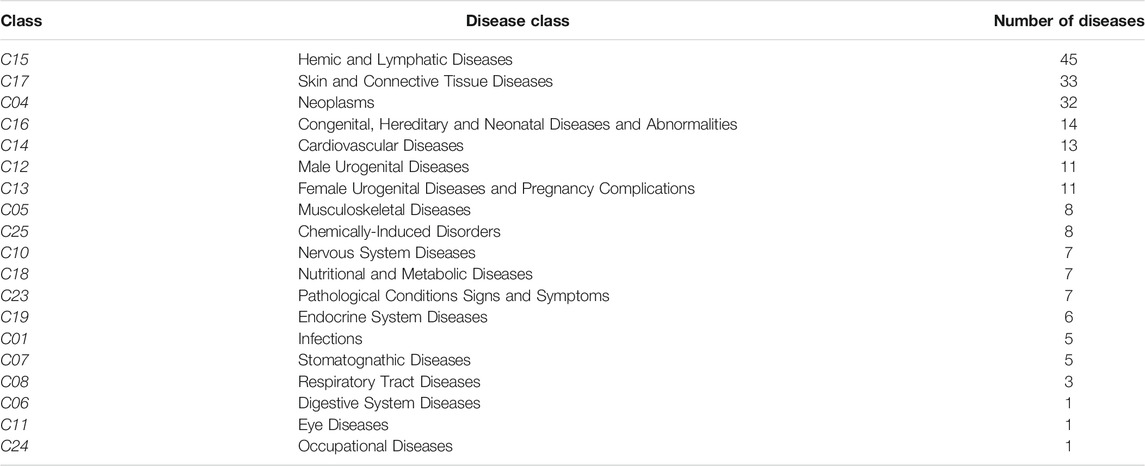 | Class | Disease class | Number of diseases |
|---|---|---|
| C15 | Hemic and Lymphatic Diseases | 45 |
| C17 | Skin and Connective Tissue Diseases | 33 |
| C04 | Neoplasms | 32 |
| C16 | Congenital, Hereditary and Neonatal Diseases and Abnormalities | 14 |
| C14 | Cardiovascular Diseases | 13 |
| C12 | Male Urogenital Diseases | 11 |
| C13 | Female Urogenital Diseases and Pregnancy Complications | 11 |
| C05 | Musculoskeletal Diseases | 8 |
| C25 | Chemically-Induced Disorders | 8 |
| C10 | Nervous System Diseases | 7 |
| C18 | Nutritional and Metabolic Diseases | 7 |
| C23 | Pathological Conditions Signs and Symptoms | 7 |
| C19 | Endocrine System Diseases | 6 |
| C01 | Infections | 5 |
| C07 | Stomatognathic Diseases | 5 |
| C08 | Respiratory Tract Diseases | 3 |
| C06 | Digestive System Diseases | 1 |
| C11 | Eye Diseases | 1 |
| C24 | Occupational Diseases | 1 |